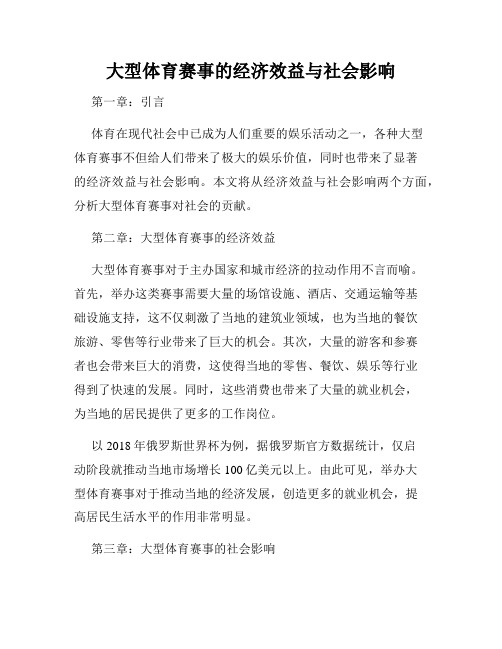 大型体育赛事的经济效益与社会影响

第一章：引言

体育在现代社会中已成为人们重要的娱乐活动之一，各种大型体育赛事不但给人们带来了极大的娱乐价值，同时也带来了显著的经济效益与社会影响。本文将从经济效益与社会影响两个方面，分析大型体育赛事对社会的贡献。

第二章：大型体育赛事的经济效益

大型体育赛事对于主办国家和城市经济的拉动作用不言而喻。首先，举办这类赛事需要大量的场馆设施、酒店、交通运输等基础设施支持，这不仅刺激了当地的建筑业领域，也为当地的餐饮旅游、零售等行业带来了巨大的机会。其次，大量的游客和参赛者也会带来巨大的消费，这使得当地的零售、餐饮、娱乐等行业得到了快速的发展。同时，这些消费也带来了大量的就业机会，为当地的居民提供了更多的工作岗位。

以 2018 年俄罗斯世界杯为例，据俄罗斯官方数据统计，仅启动阶段就推动当地市场增长 100 亿美元以上。由此可见，举办大型体育赛事对于推动当地的经济发展，创造更多的就业机会，提高居民生活水平的作用非常明显。

第三章：大型体育赛事的社会影响